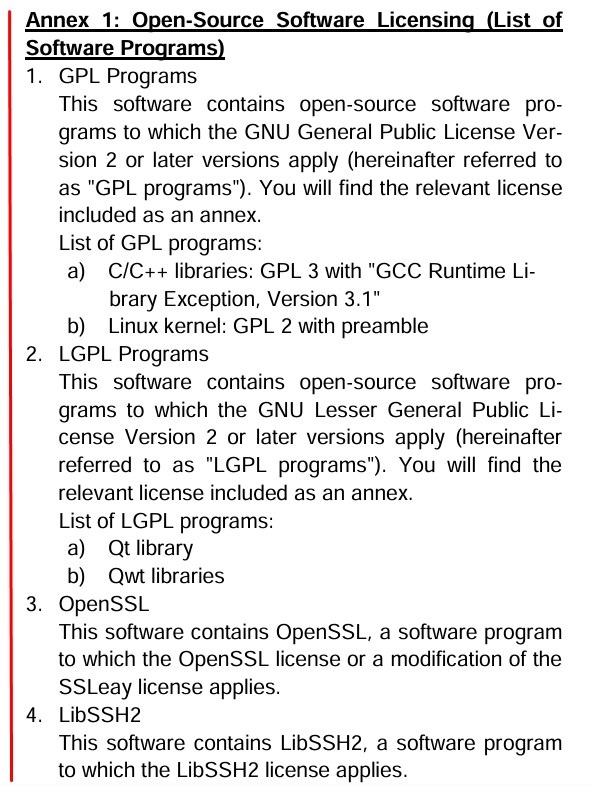 Annex 1: Open-Source Software Licensing (List of Software Programs)

1. GPL Programs
This software contains open-source software programs to which the GNU General Public License Version 2 or later versions apply (hereinafter referred to as "GPL programs"). You will find the relevant license included as an annex.
List of GPL programs:
a) C/C++ libraries: GPL 3 with "GCC Runtime Library Exception, Version 3.1"
b) Linux kernel: GPL 2 with preamble

2. LGPL Programs
This software contains open-source software programs to which the GNU Lesser General Public License Version 2 or later versions apply (hereinafter referred to as "LGPL programs"). You will find the relevant license included as an annex.
List of LGPL programs:
a) Qt library
b) Qwt libraries

3. OpenSSL
This software contains OpenSSL, a software program to which the OpenSSL license or a modification of the SSLeay license applies.

4. LibSSH2
This software contains LibSSH2, a software program to which the LibSSH2 license applies.